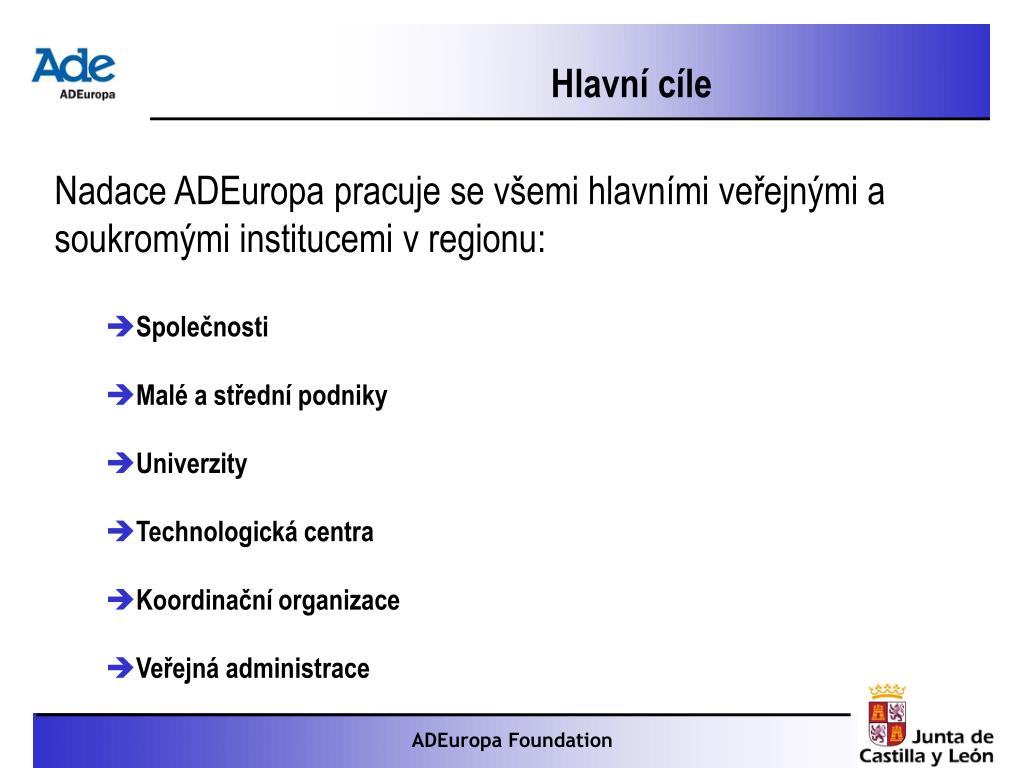 Ade
ADEuropa

Hlavní cíle

Nadace ADEuropa pracuje se všemi hlavními veřejnými a soukromými institucemi v regionu:

➔Společnosti

➔Malé a střední podniky

➔Univerzity

➔Technologická centra

➔Koordinační organizace

➔Veřejná administrace

ADEuropa Foundation

Junta de Castilla y León